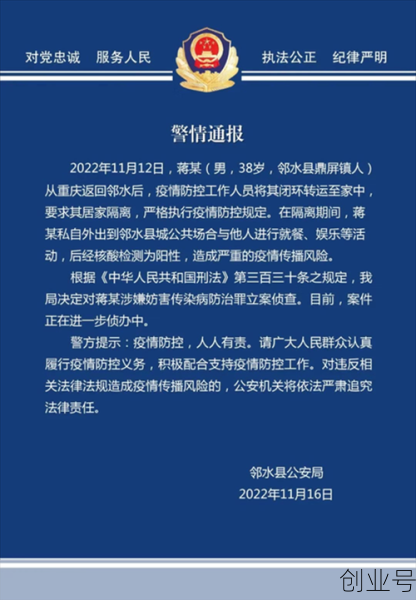 对党忠诚　服务人民　执法公正　纪律严明

警情通报

2022年11月12日，蒋某（男，38岁，邻水县鼎屏镇人）从重庆返回邻水后，疫情防控工作人员将其闭环转运至家中，要求其居家隔离，严格执行疫情防控规定。在隔离期间，蒋某私自外出到邻水县城公共场合与他人进行就餐、娱乐等活动，后经核酸检测为阳性，造成严重的疫情传播风险。

根据《中华人民共和国刑法》第三百三十条之规定，我局决定对蒋某涉嫌妨害传染病防治罪立案侦查。目前，案件正在进一步侦办中。

警方提示：疫情防控，人人有责。请广大人民群众认真履行疫情防控义务，积极配合支持疫情防控工作。对违反相关法律法规造成疫情传播风险的，公安机关将依法严肃追究法律责任。

邻水县公安局
2022年11月16日

创业号